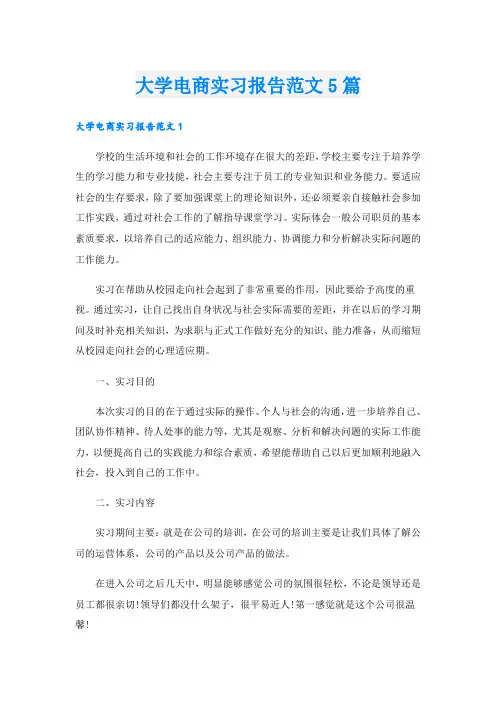 大学电商实习报告范文5篇

大学电商实习报告范文1

学校的生活环境和社会的工作环境存在很大的差距，学校主要专注于培养学生的学习能力和专业技能，社会主要专注于员工的专业知识和业务能力。要适应社会的生存要求，除了要加强课堂上的理论知识外，还必须要亲自接触社会参加工作实践，通过对社会工作的了解指导课堂学习。实际体会一般公司职员的基本素质要求，以培养自己的适应能力、组织能力、协调能力和分析解决实际问题的工作能力。

实习在帮助从校园走向社会起到了非常重要的作用，因此要给予高度的重视。通过实习，让自己找出自身状况与社会实际需要的差距，并在以后的学习期间及时补充相关知识，为求职与正式工作做好充分的知识、能力准备，从而缩短从校园走向社会的心理适应期。

一、实习目的

本次实习的目的在于通过实际的操作、个人与社会的沟通，进一步培养自己、团队协作精神、待人处事的能力等，尤其是观察、分析和解决问题的实际工作能力，以便提高自己的实践能力和综合素质，希望能帮助自己以后更加顺利地融入社会，投入到自己的工作中。

二、实习内容

实习期间主要：就是在公司的培训，在公司的培训主要是让我们具体了解公司的运营体系，公司的产品以及公司产品的做法。

在进入公司之后几天中，明显能够感觉公司的氛围很轻松，不论是领导还是员工都很亲切!领导们都没什么架子，很平易近人!第一感觉就是这个公司很温馨!